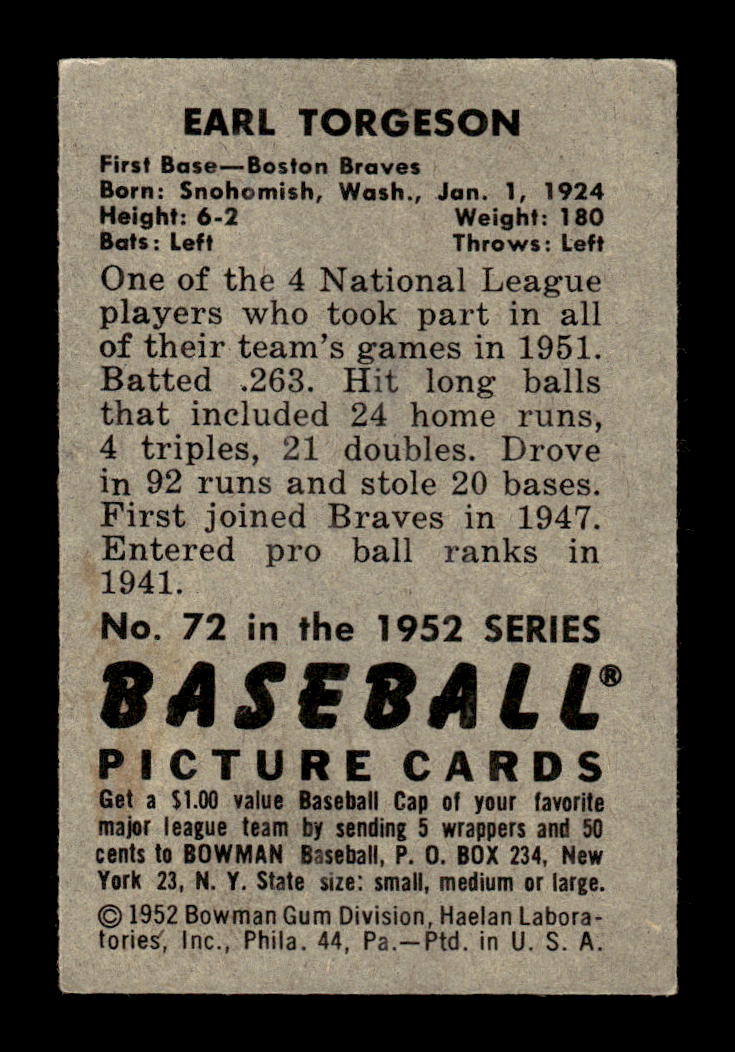 EARL TORGESON

First Base—Boston Braves
Born: Snohomish, Wash., Jan. 1, 1924
Height: 6-2 Weight: 180
Bats: Left Throws: Left

One of the 4 National League players who took part in all of their team's games in 1951. Batted .263. Hit long balls that included 24 home runs, 4 triples, 21 doubles. Drove in 92 runs and stole 20 bases. First joined Braves in 1947. Entered pro ball ranks in 1941.

No. 72 in the 1952 SERIES

BASEBALL®

PICTURE CARDS

Get a $1.00 value Baseball Cap of your favorite major league team by sending 5 wrappers and 50 cents to BOWMAN Baseball, P. O. BOX 234, New York 23, N. Y. State size: small, medium or large.

© 1952 Bowman Gum Division, Haelan Laboratories, Inc., Phila. 44, Pa.—Ptd. in U. S. A.